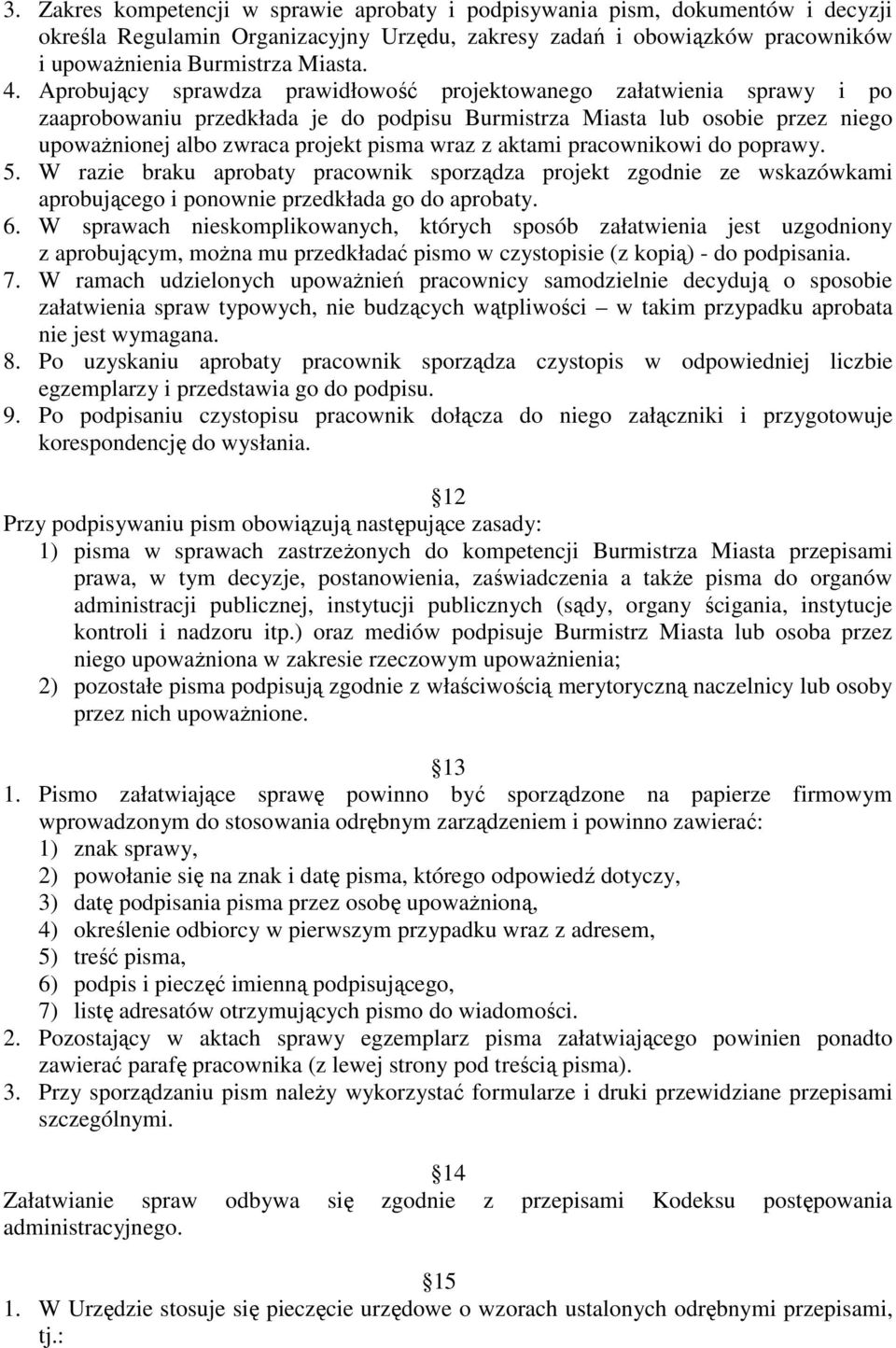 3. Zakres kompetencji w sprawie aprobaty i podpisywania pism, dokumentów i decyzji określa Regulamin Organizacyjny Urzędu, zakresy zadań i obowiązków pracowników i upoważnienia Burmistrza Miasta.
4. Aprobujący sprawdza prawidłowość projektowanego załatwienia sprawy i po zaaprobowaniu przedkłada je do podpisu Burmistrza Miasta lub osobie przez niego upoważnionej albo zwraca projekt pisma wraz z aktami pracownikowi do poprawy.
5. W razie braku aprobaty pracownik sporządza projekt zgodnie ze wskazówkami aprobującego i ponownie przedkłada go do aprobaty.
6. W sprawach nieskomplikowanych, których sposób załatwienia jest uzgodniony z aprobującym, można mu przedkładać pismo w czystopisie (z kopią) - do podpisania.
7. W ramach udzielonych upoważnień pracownicy samodzielnie decydują o sposobie załatwienia spraw typowych, nie budzących wątpliwości – w takim przypadku aprobata nie jest wymagana.
8. Po uzyskaniu aprobaty pracownik sporządza czystopis w odpowiedniej liczbie egzemplarzy i przedstawia go do podpisu.
9. Po podpisaniu czystopisu pracownik dołącza do niego załączniki i przygotowuje korespondencję do wysłania.

12
Przy podpisywaniu pism obowiązują następujące zasady:
1) pisma w sprawach zastrzeżonych do kompetencji Burmistrza Miasta przepisami prawa, w tym decyzje, postanowienia, zaświadczenia a także pisma do organów administracji publicznej, instytucji publicznych (sądy, organy ścigania, instytucje kontroli i nadzoru itp.) oraz mediów podpisuje Burmistrz Miasta lub osoba przez niego upoważniona w zakresie rzeczowym upoważnienia;
2) pozostałe pisma podpisują zgodnie z właściwością merytoryczną naczelnicy lub osoby przez nich upoważnione.

13
1. Pismo załatwiające sprawę powinno być sporządzone na papierze firmowym wprowadzonym do stosowania odrębnym zarządzeniem i powinno zawierać:
1) znak sprawy,
2) powołanie się na znak i datę pisma, którego odpowiedź dotyczy,
3) datę podpisania pisma przez osobę upoważnioną,
4) określenie odbiorcy w pierwszym przypadku wraz z adresem,
5) treść pisma,
6) podpis i pieczęć imienną podpisującego,
7) listę adresatów otrzymujących pismo do wiadomości.
2. Pozostający w aktach sprawy egzemplarz pisma załatwiającego powinien ponadto zawierać parafę pracownika (z lewej strony pod treścią pisma).
3. Przy sporządzaniu pism należy wykorzystać formularze i druki przewidziane przepisami szczególnymi.

14
Załatwianie spraw odbywa się zgodnie z przepisami Kodeksu postępowania administracyjnego.

15
1. W Urzędzie stosuje się pieczęcie urzędowe o wzorach ustalonych odrębnymi przepisami, tj.: